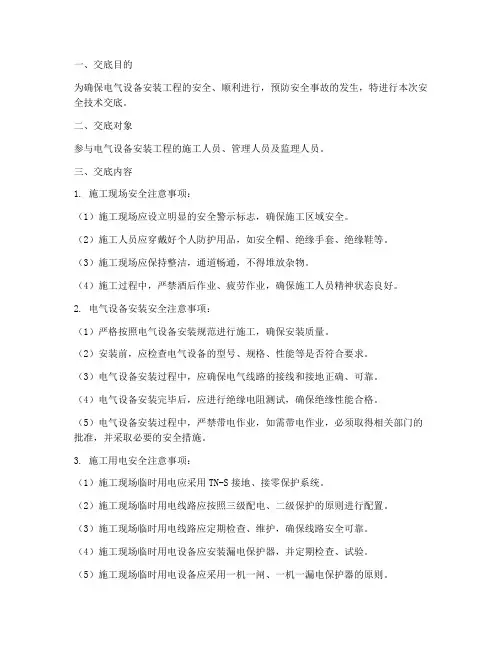 一、交底目的

为确保电气设备安装工程的安全、顺利进行，预防安全事故的发生，特进行本次安全技术交底。

二、交底对象

参与电气设备安装工程的施工人员、管理人员及监理人员。

三、交底内容

1. 施工现场安全注意事项：

（1）施工现场应设立明显的安全警示标志，确保施工区域安全。

（2）施工人员应穿戴好个人防护用品，如安全帽、绝缘手套、绝缘鞋等。

（3）施工现场应保持整洁，通道畅通，不得堆放杂物。

（4）施工过程中，严禁酒后作业、疲劳作业，确保施工人员精神状态良好。

2. 电气设备安装安全注意事项：

（1）严格按照电气设备安装规范进行施工，确保安装质量。

（2）安装前，应检查电气设备的型号、规格、性能等是否符合要求。

（3）电气设备安装过程中，应确保电气线路的接线和接地正确、可靠。

（4）电气设备安装完毕后，应进行绝缘电阻测试，确保绝缘性能合格。

（5）电气设备安装过程中，严禁带电作业，如需带电作业，必须取得相关部门的批准，并采取必要的安全措施。

3. 施工用电安全注意事项：

（1）施工现场临时用电应采用 TN-S 接地、接零保护系统。

（2）施工现场临时用电线路应按照三级配电、二级保护的原则进行配置。

（3）施工现场临时用电线路应定期检查、维护，确保线路安全可靠。

（4）施工现场临时用电设备应安装漏电保护器，并定期检查、试验。

（5）施工现场临时用电设备应采用一机一闸、一机一漏电保护器的原则。